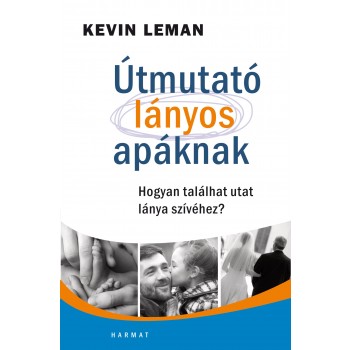 KEVIN LEMAN

Útmutató lányos apáknak

Hogyan találhat utat lánya szívéhez?

HARMAT